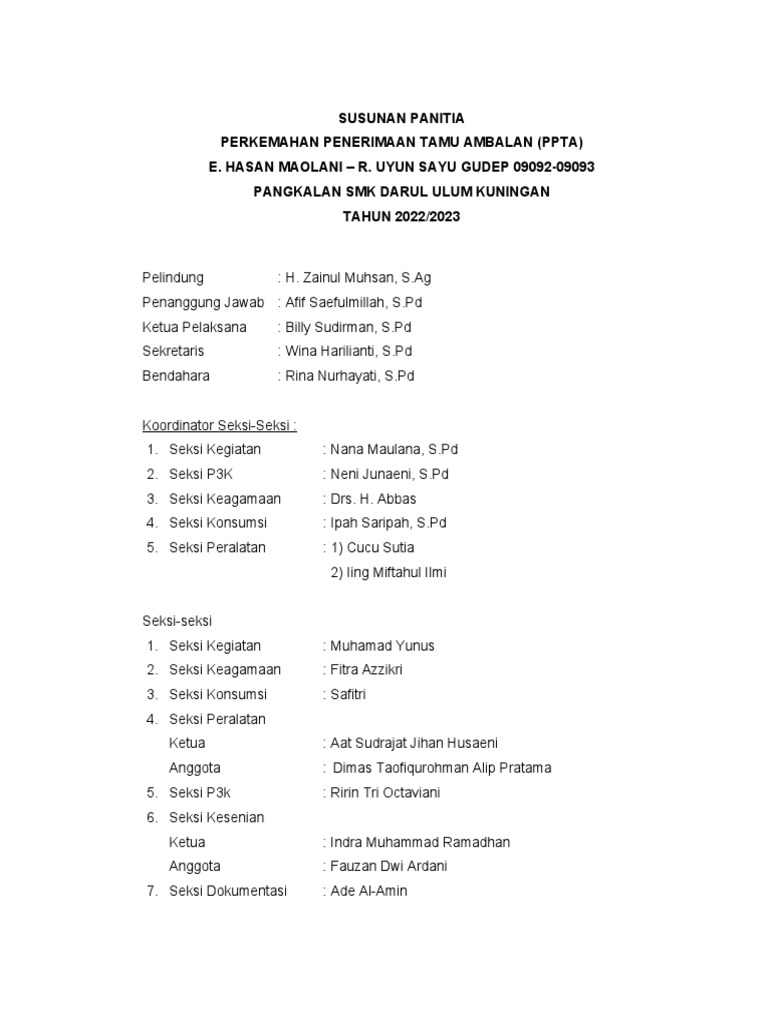 SUSUNAN PANITIA
PERKEMAHAN PENERIMAAN TAMU AMBALAN (PPTA)
E. HASAN MAOLANI – R. UYUN SAYU GUDEP 09092-09093
PANGKALAN SMK DARUL ULUM KUNINGAN
TAHUN 2022/2023

Pelindung : H. Zainul Muhsan, S.Ag
Penanggung Jawab : Afif Saefulmillah, S.Pd
Ketua Pelaksana : Billy Sudirman, S.Pd
Sekretaris : Wina Harilianti, S.Pd
Bendahara : Rina Nurhayati, S.Pd

Koordinator Seksi-Seksi :
1. Seksi Kegiatan : Nana Maulana, S.Pd
2. Seksi P3K : Neni Junaeni, S.Pd
3. Seksi Keagamaan : Drs. H. Abbas
4. Seksi Konsumsi : Ipah Saripah, S.Pd
5. Seksi Peralatan : 1) Cucu Sutia
2) Iing Miftahul Ilmi

Seksi-seksi
1. Seksi Kegiatan : Muhamad Yunus
2. Seksi Keagamaan : Fitra Azzikri
3. Seksi Konsumsi : Safitri
4. Seksi Peralatan
Ketua : Aat Sudrajat Jihan Husaeni
Anggota : Dimas Taofiqurohman Alip Pratama
5. Seksi P3k : Ririn Tri Octaviani
6. Seksi Kesenian
Ketua : Indra Muhammad Ramadhan
Anggota : Fauzan Dwi Ardani
7. Seksi Dokumentasi : Ade Al-Amin